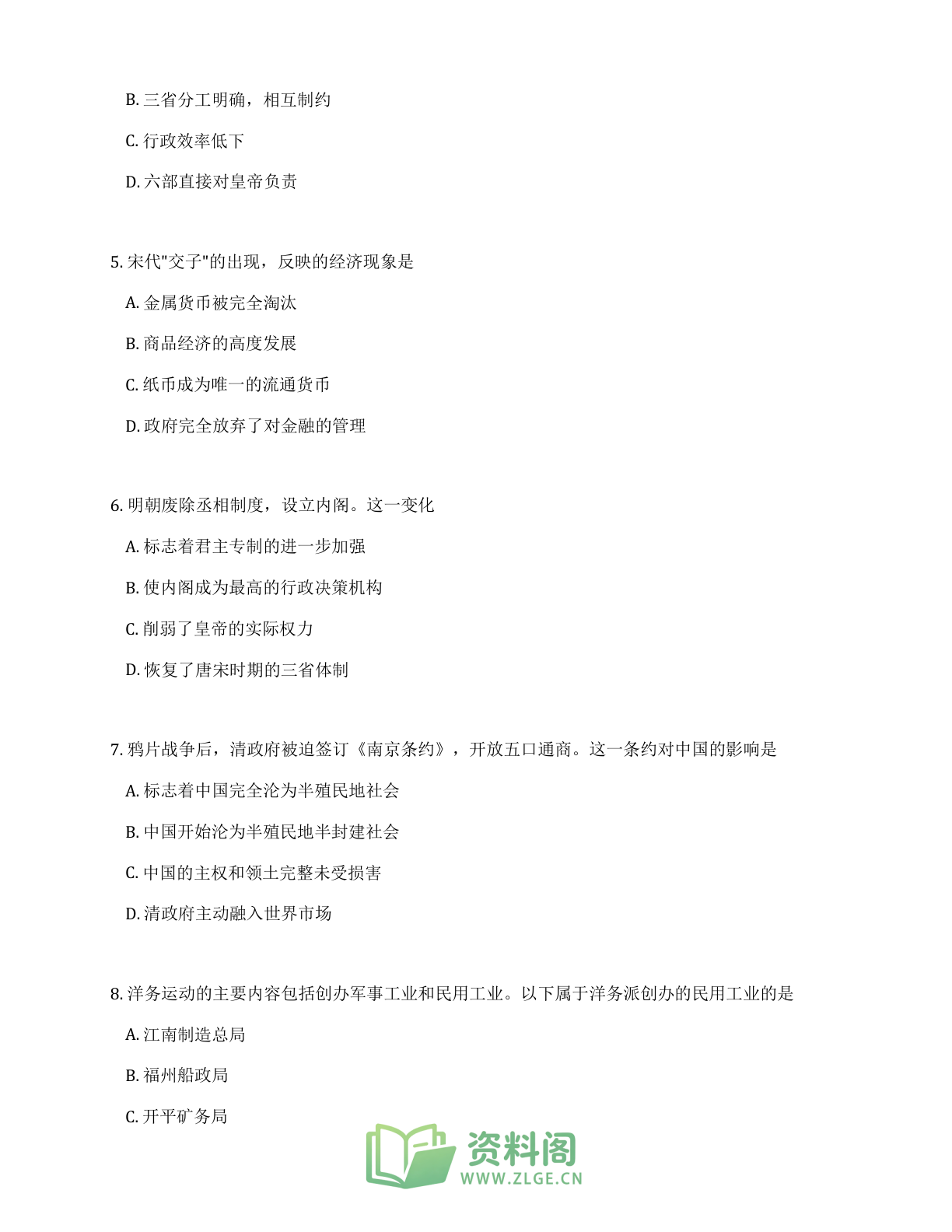 B.三省分工明确，相互制约

C.行政效率低下

D.六部直接对皇帝负责

5.宋代“交子”的出现，反映的经济现象是

A.金属货币被完全淘汰

B.商品经济的高度发展

C.纸币成为唯一的流通货币

D.政府完全放弃了对金融的管理

6.明朝废除丞相制度，设立内阁。这一变化

A.标志着君主专制的进一步加强

B.使内阁成为最高的行政决策机构

C.削弱了皇帝的实际权力

D.恢复了唐宋时期的三省体制

7.鸦片战争后，清政府被迫签订《南京条约》，开放五口通商。这一条约对中国的影响是

A.标志着中国完全沦为半殖民地社会

B.中国开始沦为半殖民地半封建社会

C.中国的主权和领土完整未受损害

D.清政府主动融入世界市场

8.洋务运动的主要内容包括创办军事工业和民用工业。以下属于洋务派创办的民用工业的是

A.江南制造总局

B.福州船政局

C.开平矿务局

资料阁
WWW.ZLGE.CN